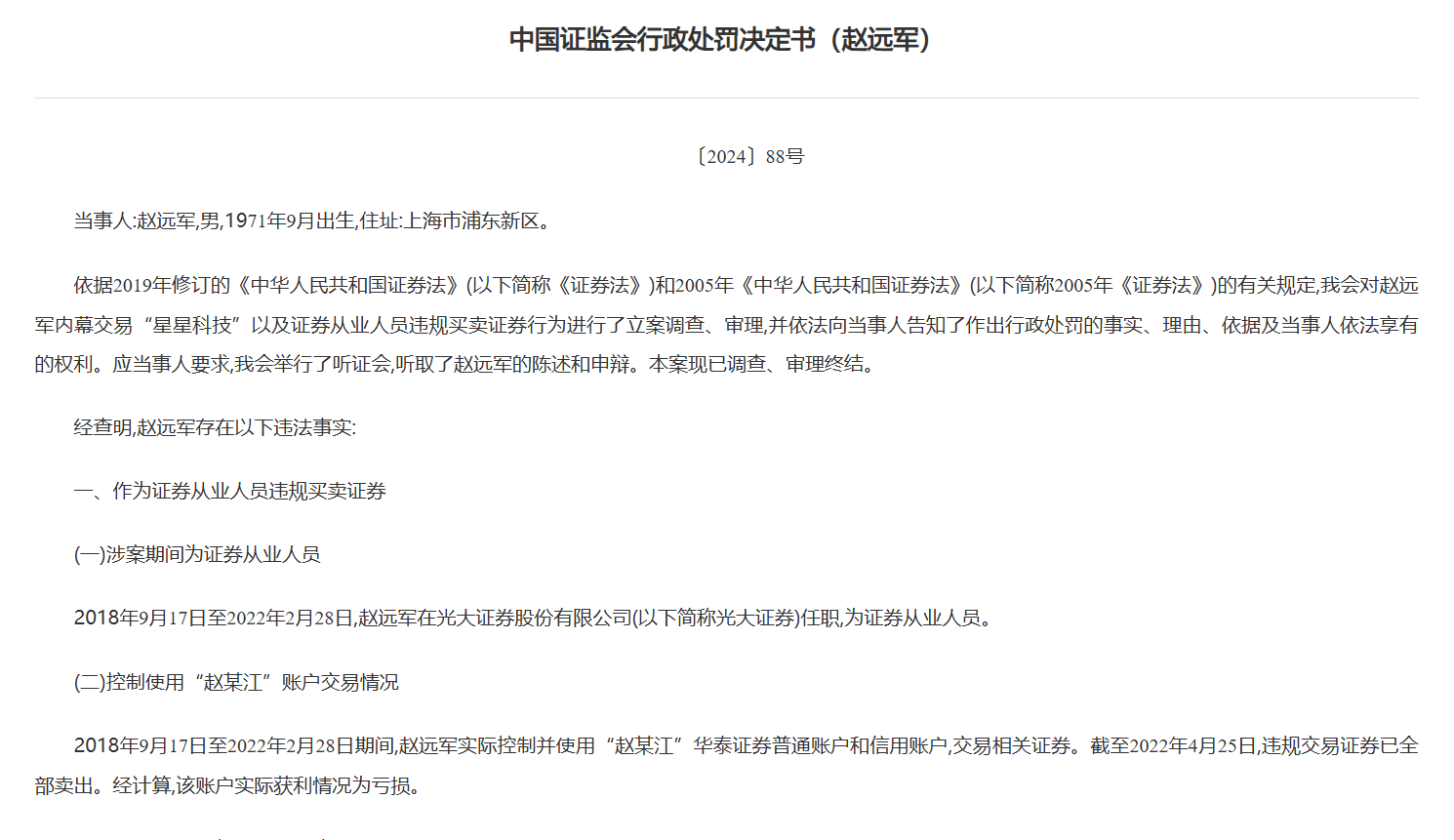 中国证监会行政处罚决定书（赵远军）

〔2024〕88号

当事人:赵远军,男,1971年9月出生,住址:上海市浦东新区。

依据2019年修订的《中华人民共和国证券法》(以下简称《证券法》)和2005年《中华人民共和国证券法》(以下简称2005年《证券法》)的有关规定,我会对赵远军内幕交易“星星科技”以及证券从业人员违规买卖证券行为进行了立案调查、审理,并依法向当事人告知了作出行政处罚的事实、理由、依据及当事人依法享有的权利。应当事人要求,我会举行了听证会,听取了赵远军的陈述和申辩。本案现已调查、审理终结。

经查明,赵远军存在以下违法事实:

一、作为证券从业人员违规买卖证券

(一)涉案期间为证券从业人员

2018年9月17日至2022年2月28日,赵远军在光大证券股份有限公司(以下简称光大证券)任职,为证券从业人员。

(二)控制使用“赵某江”账户交易情况

2018年9月17日至2022年2月28日期间,赵远军实际控制并使用“赵某江”华泰证券普通账户和信用账户,交易相关证券。截至2022年4月25日,违规交易证券已全部卖出。经计算,该账户实际获利情况为亏损。